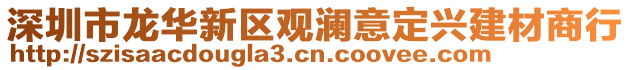 深圳市龙华新区观澜意定兴建材商行
http://szisaacdougla3.cn.coovee.com